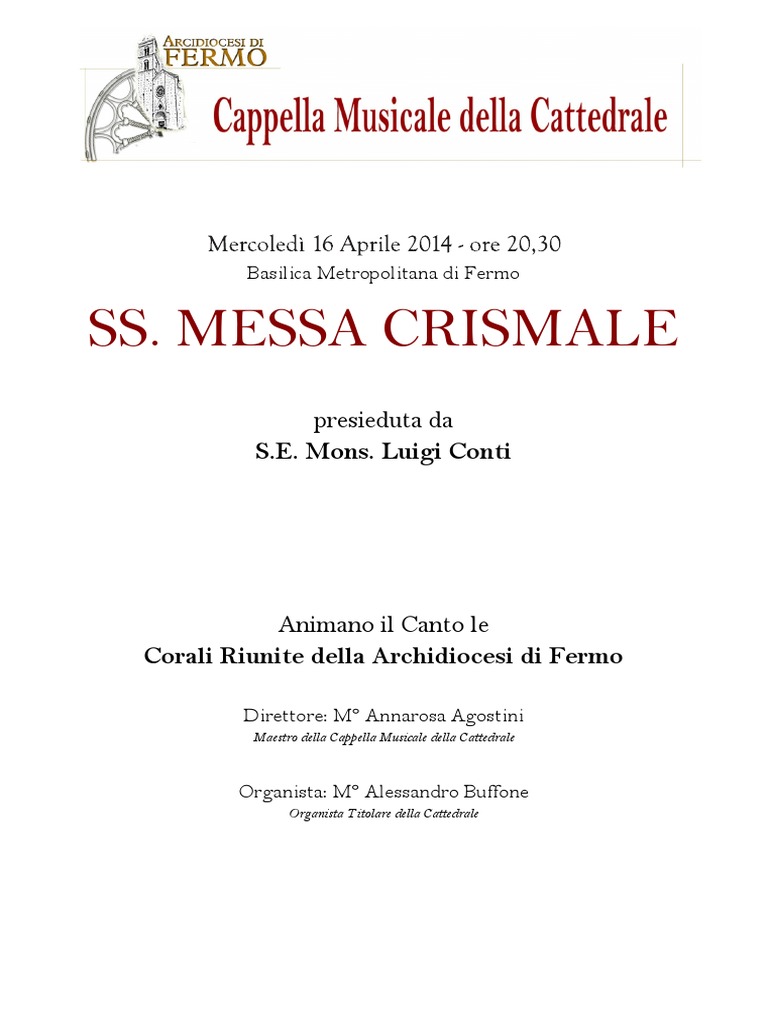 ARCIDIOCESI DI
FERMO

Cappella Musicale della Cattedrale

Mercoledì 16 Aprile 2014 - ore 20,30
Basilica Metropolitana di Fermo

SS. MESSA CRISMALE

presieduta da
S.E. Mons. Luigi Conti

Animano il Canto le
Corali Riunite della Archidiocesi di Fermo

Direttore: M° Annarosa Agostini
Maestro della Cappella Musicale della Cattedrale

Organista: M° Alessandro Buffone
Organista Titolare della Cattedrale